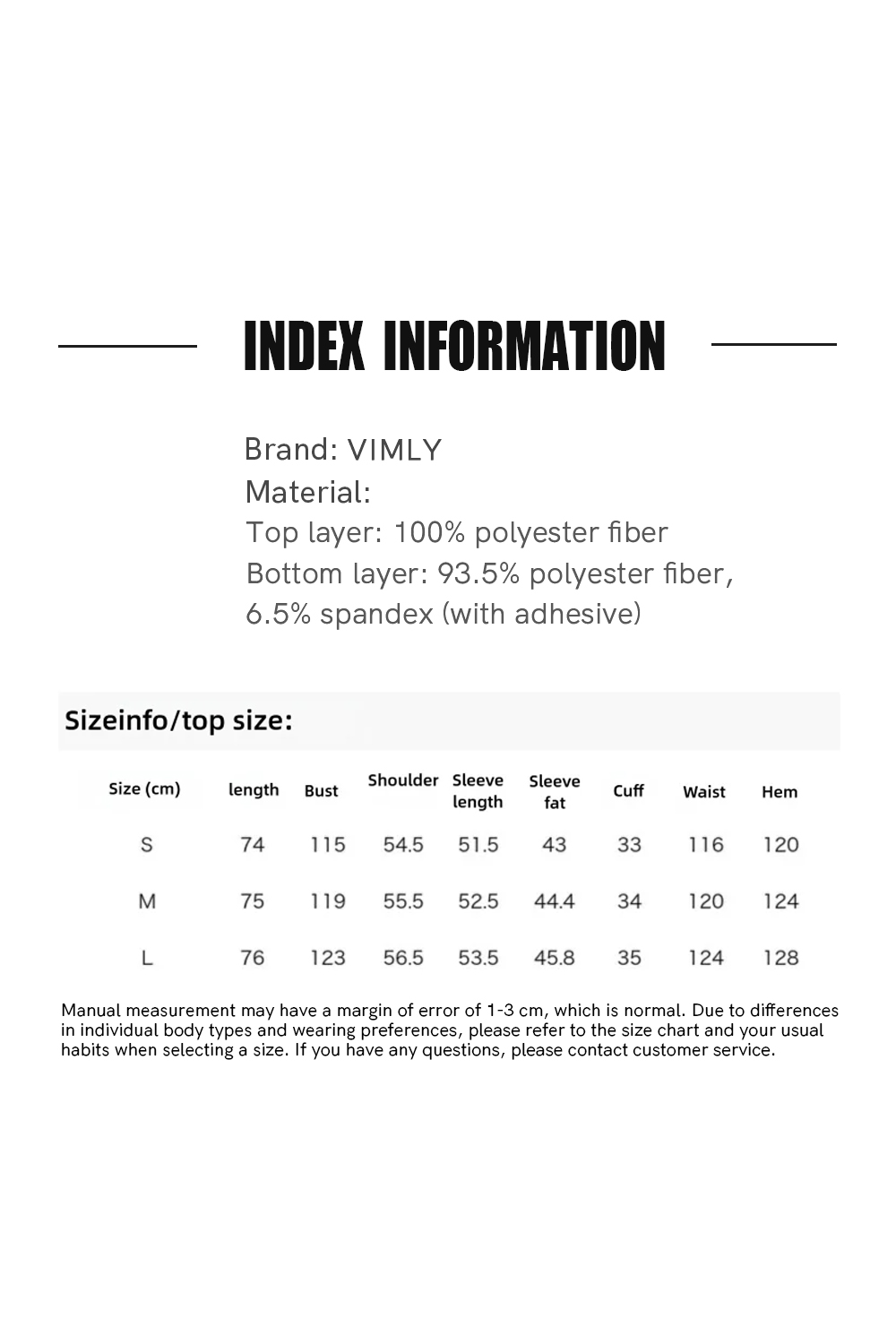 INDEX INFORMATION

Brand: VIMLY
Material:
Top layer: 100% polyester fiber
Bottom layer: 93.5% polyester fiber, 6.5% spandex (with adhesive)

Sizeinfo/top size:

| Size (cm) | length | Bust | Shoulder | Sleeve length | Sleeve fat | Cuff | Waist | Hem |
|---|---|---|---|---|---|---|---|---|
| S | 74 | 115 | 54.5 | 51.5 | 43 | 33 | 116 | 120 |
| M | 75 | 119 | 55.5 | 52.5 | 44.4 | 34 | 120 | 124 |
| L | 76 | 123 | 56.5 | 53.5 | 45.8 | 35 | 124 | 128 |

Manual measurement may have a margin of error of 1-3 cm, which is normal. Due to differences in individual body types and wearing preferences, please refer to the size chart and your usual habits when selecting a size. If you have any questions, please contact customer service.